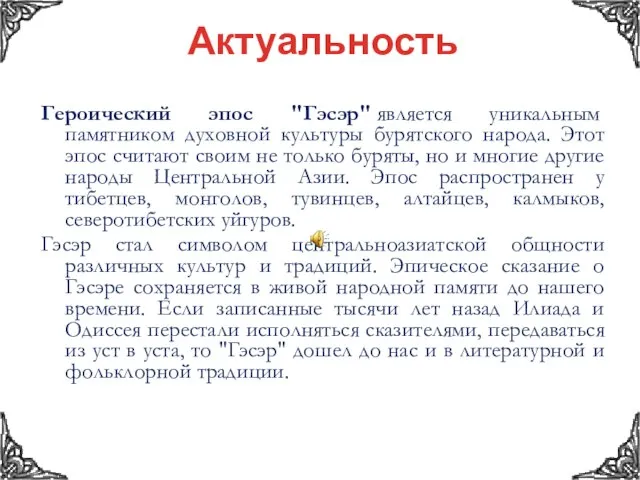 Актуальность

Героический эпос "Гэсэр" является уникальным памятником духовной культуры бурятского народа. Этот эпос считают своим не только буряты, но и многие другие народы Центральной Азии. Эпос распространен у тибетцев, монголов, тувинцев, алтайцев, калмыков, северотибетских уйгуров.

Гэсэр стал символом центральноазиатской общности различных культур и традиций. Эпическое сказание о Гэсэре сохраняется в живой народной памяти до нашего времени. Если записанные тысячи лет назад Илиада и Одиссея перестали исполняться сказителями, передаваться из уст в уста, то "Гэсэр" дошел до нас и в литературной и фольклорной традиции.